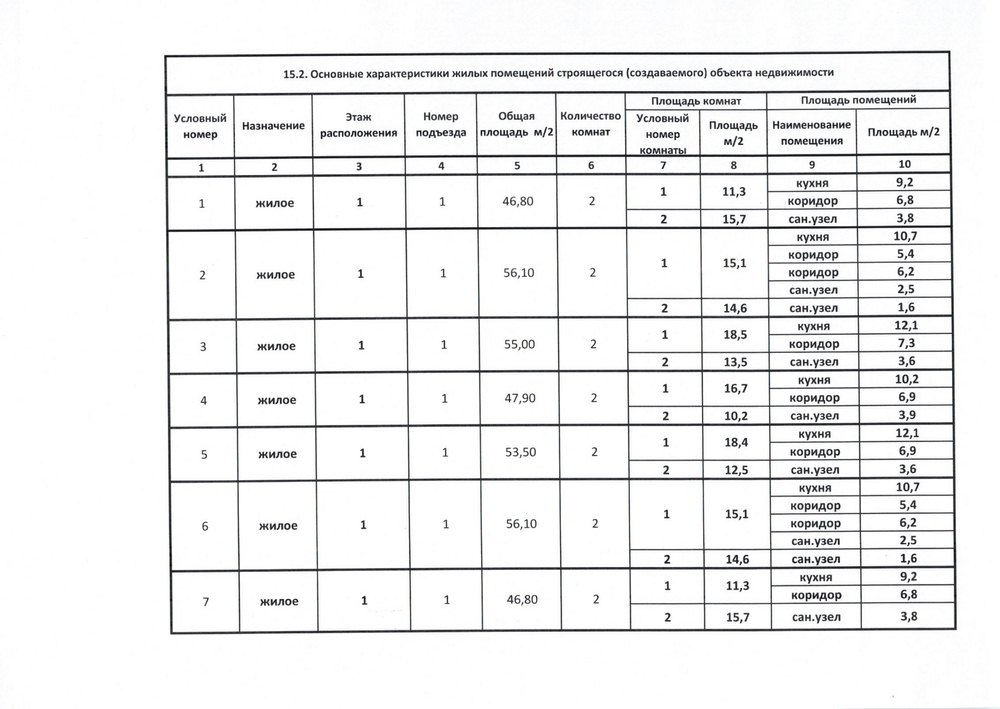 15.2. Основные характеристики жилых помещений строящегося (создаваемого) объекта недвижимости

| Условный номер | Назначение | Этаж расположения | Номер подъезда | Общая площадь м/2 | Количество комнат | Площадь комнат: Условный номер комнаты | Площадь комнат: Площадь м/2 | Площадь помещений: Наименование помещения | Площадь помещений: Площадь м/2 |
|---|---|---|---|---|---|---|---|---|---|
| 1 | 2 | 3 | 4 | 5 | 6 | 7 | 8 | 9 | 10 |
| 1 | жилое | 1 | 1 | 46,80 | 2 | 1 | 11,3 | кухня | 9,2 |
| | | | | | | | | коридор | 6,8 |
| | | | | | | 2 | 15,7 | сан.узел | 3,8 |
| 2 | жилое | 1 | 1 | 56,10 | 2 | 1 | 15,1 | кухня | 10,7 |
| | | | | | | | | коридор | 5,4 |
| | | | | | | | | коридор | 6,2 |
| | | | | | | | | сан.узел | 2,5 |
| | | | | | | 2 | 14,6 | сан.узел | 1,6 |
| 3 | жилое | 1 | 1 | 55,00 | 2 | 1 | 18,5 | кухня | 12,1 |
| | | | | | | | | коридор | 7,3 |
| | | | | | | 2 | 13,5 | сан.узел | 3,6 |
| 4 | жилое | 1 | 1 | 47,90 | 2 | 1 | 16,7 | кухня | 10,2 |
| | | | | | | | | коридор | 6,9 |
| | | | | | | 2 | 10,2 | сан.узел | 3,9 |
| 5 | жилое | 1 | 1 | 53,50 | 2 | 1 | 18,4 | кухня | 12,1 |
| | | | | | | | | коридор | 6,9 |
| | | | | | | 2 | 12,5 | сан.узел | 3,6 |
| 6 | жилое | 1 | 1 | 56,10 | 2 | 1 | 15,1 | кухня | 10,7 |
| | | | | | | | | коридор | 5,4 |
| | | | | | | | | коридор | 6,2 |
| | | | | | | | | сан.узел | 2,5 |
| | | | | | | 2 | 14,6 | сан.узел | 1,6 |
| 7 | жилое | 1 | 1 | 46,80 | 2 | 1 | 11,3 | кухня | 9,2 |
| | | | | | | | | коридор | 6,8 |
| | | | | | | 2 | 15,7 | сан.узел | 3,8 |